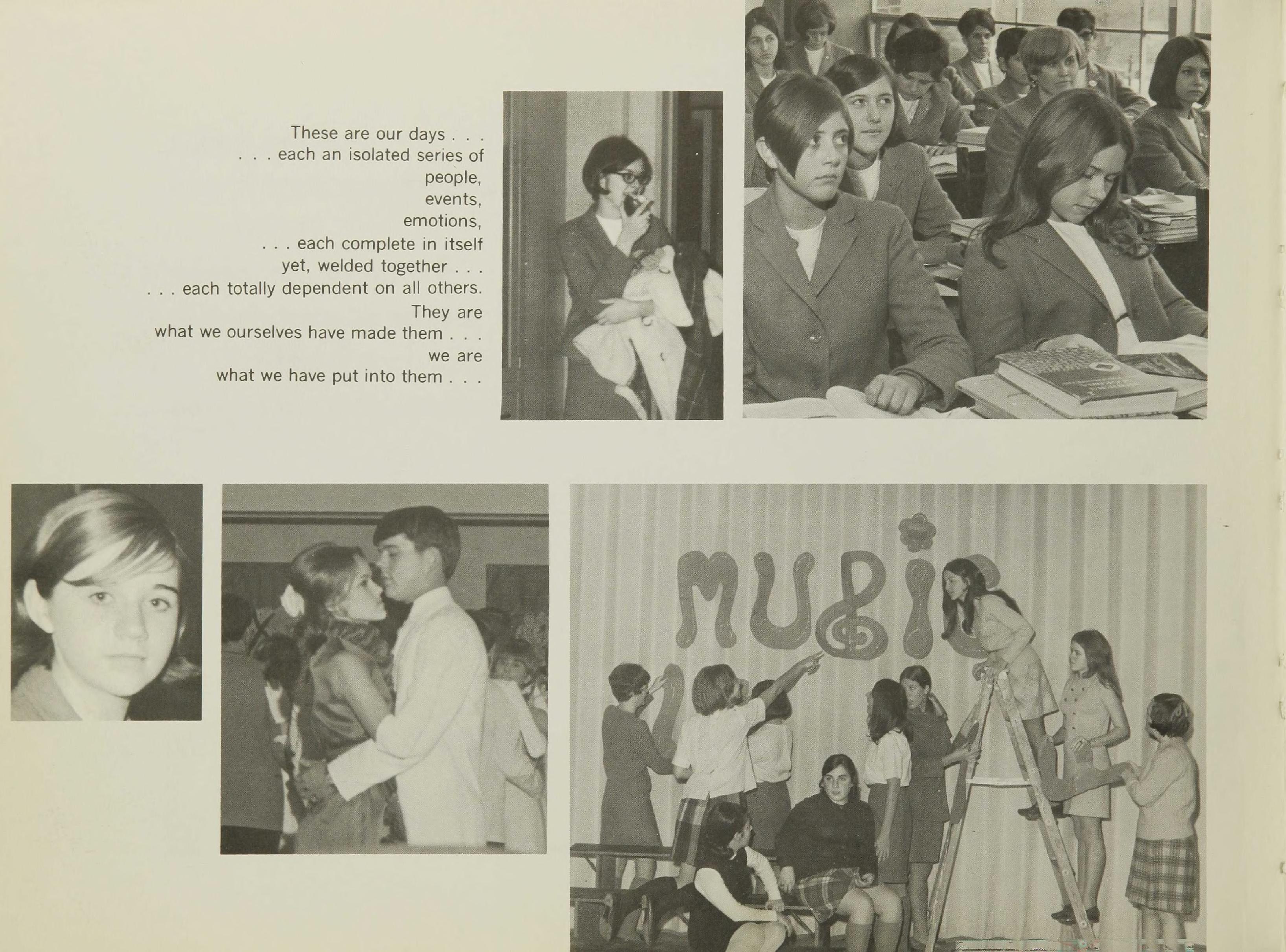 These are our days . . .
. . . each an isolated series of
people,
events,
emotions,
. . . each complete in itself
yet, welded together . . .
. . . each totally dependent on all others.
They are
what we ourselves have made them . . .
we are
what we have put into them . . .

MUSIC